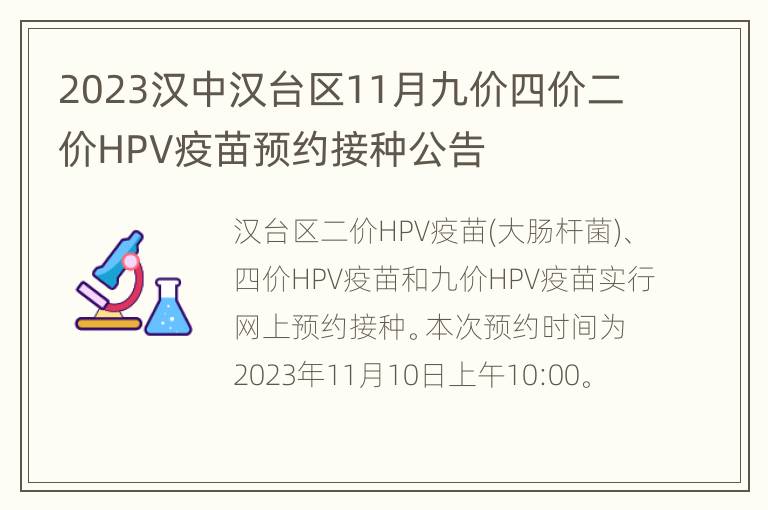 2023汉中汉台区11月九价四价二价HPV疫苗预约接种公告

汉台区二价HPV疫苗(大肠杆菌)、四价HPV疫苗和九价HPV疫苗实行网上预约接种。本次预约时间为2023年11月10日上午10:00。